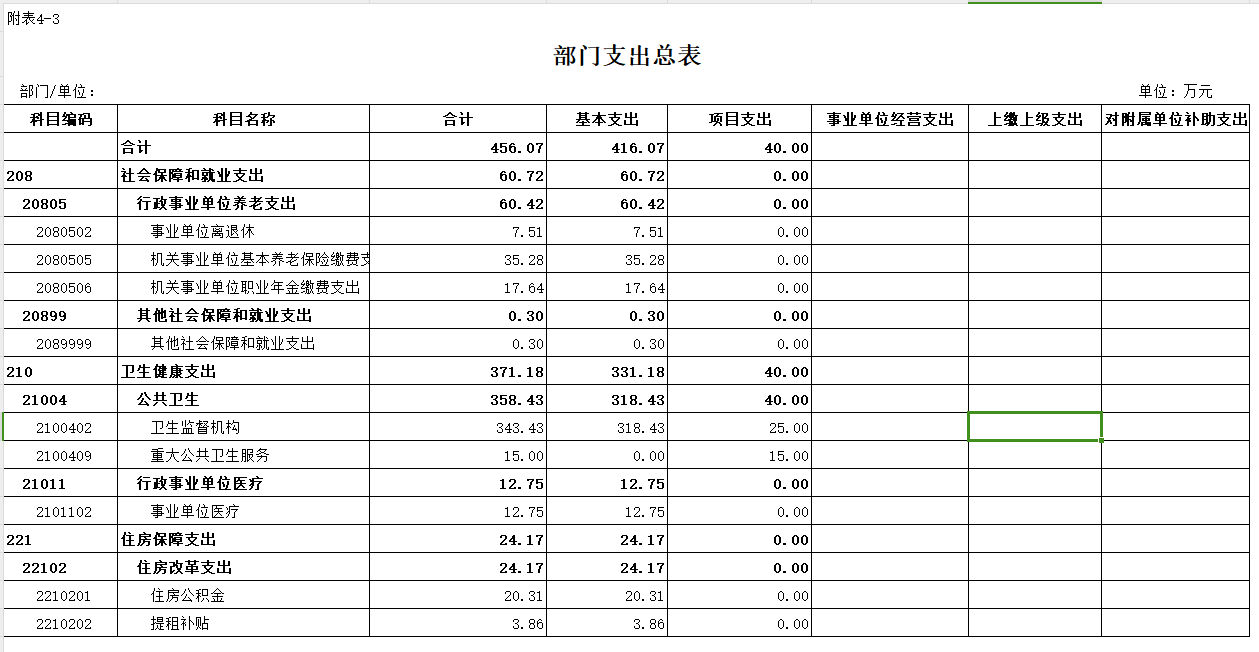 附表4-3

部门支出总表

部门/单位：

单位：万元

| 科目编码 | 科目名称 | 合计 | 基本支出 | 项目支出 | 事业单位经营支出 | 上缴上级支出 | 对附属单位补助支出 |
|---|---|---|---|---|---|---|---|
| | 合计 | 456.07 | 416.07 | 40.00 | | | |
| 208 | 社会保障和就业支出 | 60.72 | 60.72 | 0.00 | | | |
| 20805 | 行政事业单位养老支出 | 60.42 | 60.42 | 0.00 | | | |
| 2080502 | 事业单位离退休 | 7.51 | 7.51 | 0.00 | | | |
| 2080505 | 机关事业单位基本养老保险缴费支 | 35.28 | 35.28 | 0.00 | | | |
| 2080506 | 机关事业单位职业年金缴费支出 | 17.64 | 17.64 | 0.00 | | | |
| 20899 | 其他社会保障和就业支出 | 0.30 | 0.30 | 0.00 | | | |
| 2089999 | 其他社会保障和就业支出 | 0.30 | 0.30 | 0.00 | | | |
| 210 | 卫生健康支出 | 371.18 | 331.18 | 40.00 | | | |
| 21004 | 公共卫生 | 358.43 | 318.43 | 40.00 | | | |
| 2100402 | 卫生监督机构 | 343.43 | 318.43 | 25.00 | | | |
| 2100409 | 重大公共卫生服务 | 15.00 | 0.00 | 15.00 | | | |
| 21011 | 行政事业单位医疗 | 12.75 | 12.75 | 0.00 | | | |
| 2101102 | 事业单位医疗 | 12.75 | 12.75 | 0.00 | | | |
| 221 | 住房保障支出 | 24.17 | 24.17 | 0.00 | | | |
| 22102 | 住房改革支出 | 24.17 | 24.17 | 0.00 | | | |
| 2210201 | 住房公积金 | 20.31 | 20.31 | 0.00 | | | |
| 2210202 | 提租补贴 | 3.86 | 3.86 | 0.00 | | | |